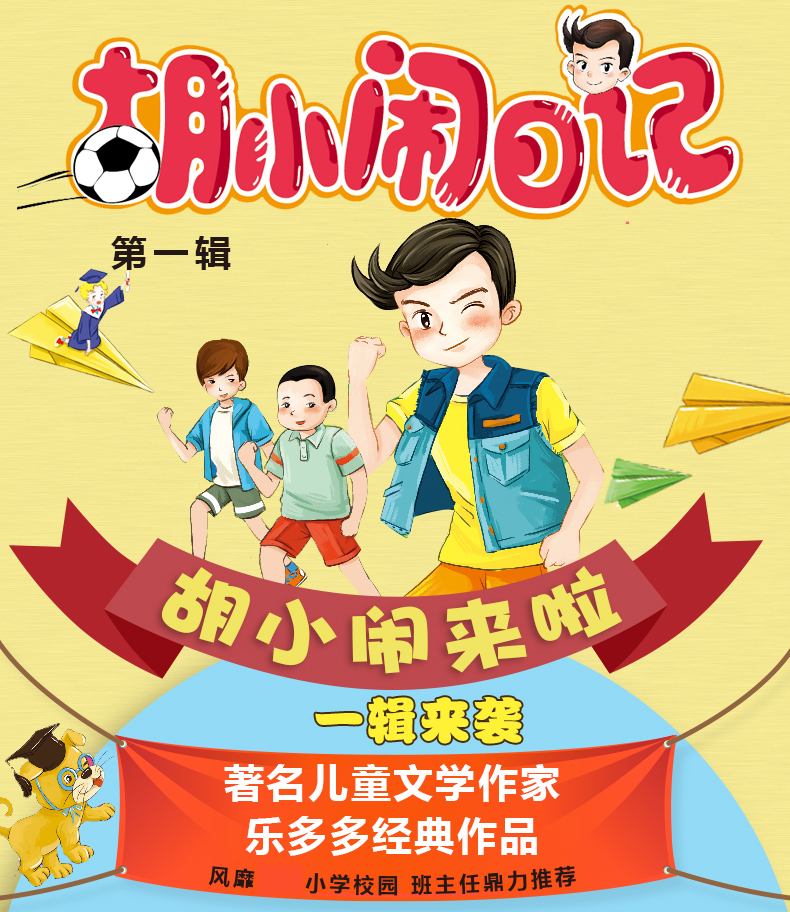 胡小闹日记

第一辑

胡小闹来啦

一辑来袭

著名儿童文学作家
乐多多经典作品

风靡 小学校园 班主任鼎力推荐